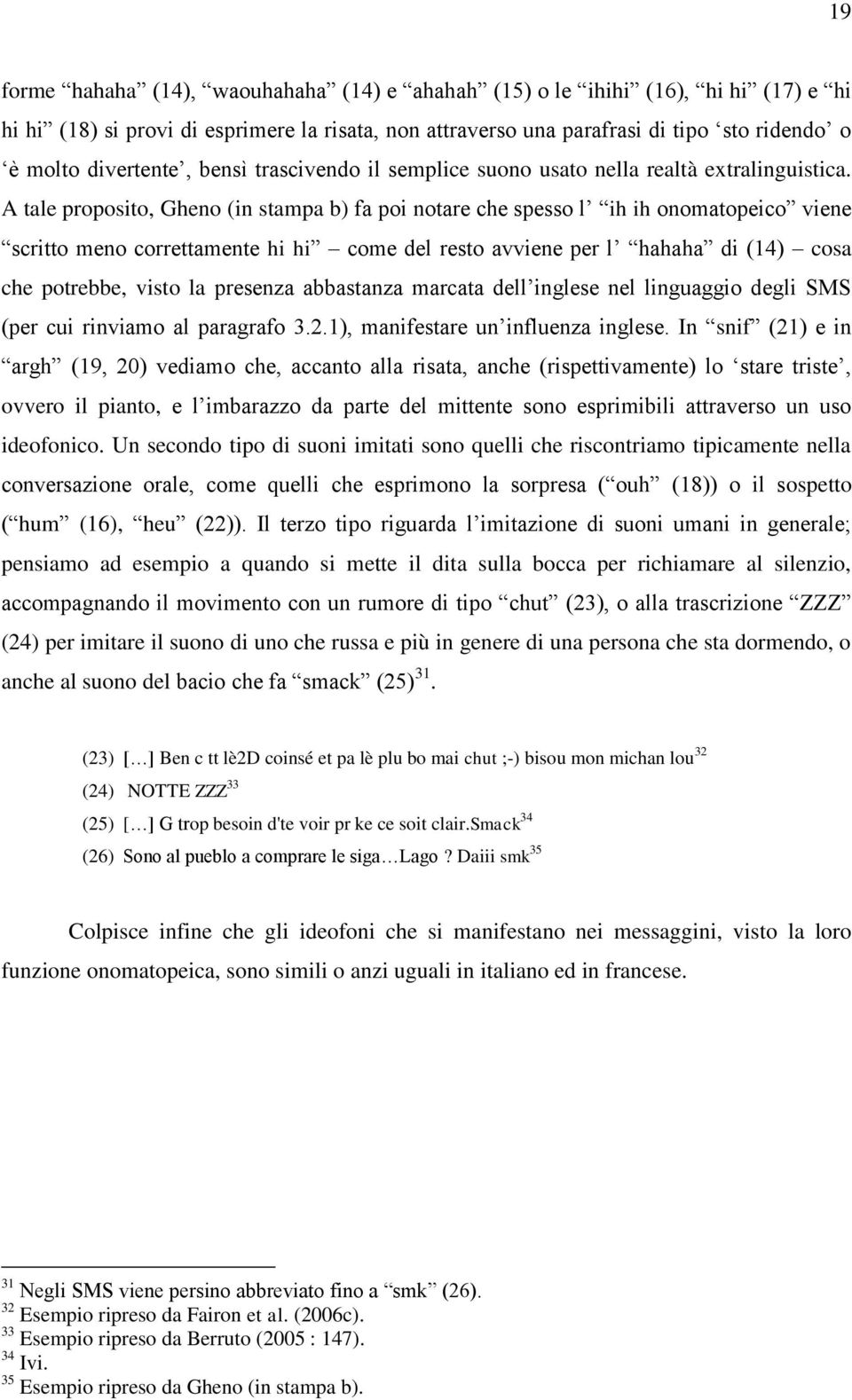 19

forme “hahaha” (14), “waouhahaha” (14) e “ahahah” (15) o le “ihihi” (16), “hi hi” (17) e “hi hi” (18) si provi di esprimere la risata, non attraverso una parafrasi di tipo ‘sto ridendo’ o ‘è molto divertente’, bensì trascivendo il semplice suono usato nella realtà extralinguistica. A tale proposito, Gheno (in stampa b) fa poi notare che spesso l’ “ih ih onomatopeico” viene “scritto meno correttamente hi hi” – come del resto avviene per l’ “hahaha” di (14) – cosa che potrebbe, visto la presenza abbastanza marcata dell’inglese nel linguaggio degli SMS (per cui rinviamo al paragrafo 3.2.1), manifestare un’influenza inglese. In “snif” (21) e in “argh” (19, 20) vediamo che, accanto alla risata, anche (rispettivamente) lo ‘stare triste’, ovvero il pianto, e l’imbarazzo da parte del mittente sono esprimibili attraverso un uso ideofonico. Un secondo tipo di suoni imitati sono quelli che riscontriamo tipicamente nella conversazione orale, come quelli che esprimono la sorpresa (“ouh” (18)) o il sospetto (“hum” (16), “heu” (22)). Il terzo tipo riguarda l’imitazione di suoni umani in generale; pensiamo ad esempio a quando si mette il dita sulla bocca per richiamare al silenzio, accompagnando il movimento con un rumore di tipo “chut” (23), o alla trascrizione “ZZZ” (24) per imitare il suono di uno che russa e più in genere di una persona che sta dormendo, o anche al suono del bacio che fa “smack” (25)$^{31}$.

(23) […] Ben c tt lè2D coinsé et pa lè plu bo mai chut ;-) bisou mon michan lou$^{32}$
(24) NOTTE ZZZ$^{33}$
(25) […] G trop besoin d'te voir pr ke ce soit clair.Smack$^{34}$
(26) Sono al pueblo a comprare le siga…Lago ? Daiii smk$^{35}$

Colpisce infine che gli ideofoni che si manifestano nei messaggini, visto la loro funzione onomatopeica, sono simili o anzi uguali in italiano ed in francese.

$^{31}$ Negli SMS viene persino abbreviato fino a “smk” (26).
$^{32}$ Esempio ripreso da Fairon et al. (2006c).
$^{33}$ Esempio ripreso da Berruto (2005 : 147).
$^{34}$ Ivi.
$^{35}$ Esempio ripreso da Gheno (in stampa b).